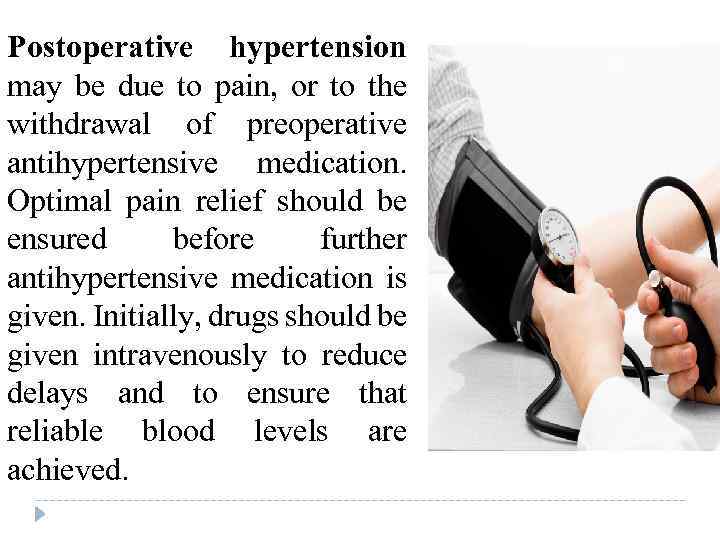 Postoperative hypertension may be due to pain, or to the withdrawal of preoperative antihypertensive medication. Optimal pain relief should be ensured before further antihypertensive medication is given. Initially, drugs should be given intravenously to reduce delays and to ensure that reliable blood levels are achieved.